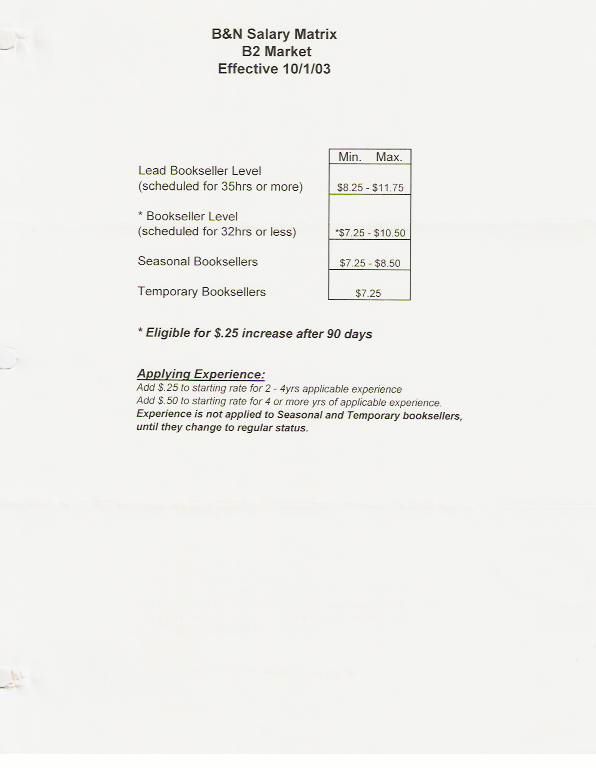 B&N Salary Matrix
B2 Market
Effective 10/1/03

| | Min. Max. |
|---|---|
| Lead Bookseller Level (scheduled for 35hrs or more) | \$8.25 - \$11.75 |
| * Bookseller Level (scheduled for 32hrs or less) | *\$7.25 - \$10.50 |
| Seasonal Booksellers | \$7.25 - \$8.50 |
| Temporary Booksellers | \$7.25 |

* Eligible for \$.25 increase after 90 days

Applying Experience:
Add \$.25 to starting rate for 2 - 4yrs applicable experience
Add \$.50 to starting rate for 4 or more yrs of applicable experience.
Experience is not applied to Seasonal and Temporary booksellers, until they change to regular status.